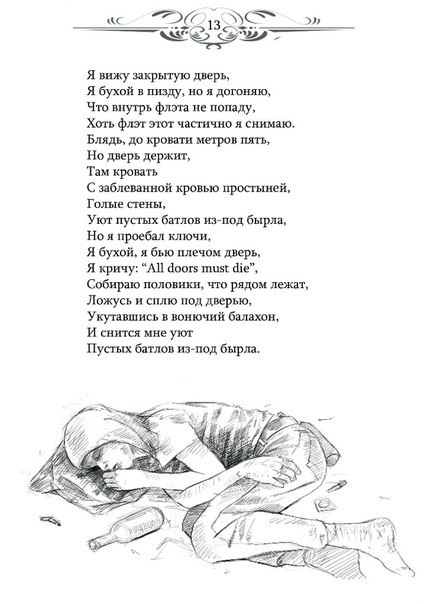 13

Я вижу закрытую дверь,
Я бухой в пизду, но я догоняю,
Что внутрь флэта не попаду,
Хоть флэт этот частично я снимаю.
Блядь, до кровати метров пять,
Но дверь держит,
Там кровать
С заблеванной кровью простыней,
Голые стены,
Уют пустых батлов из-под бырла,
Но я проебал ключи,
Я бухой, я бью плечом дверь,
Я кричу: “All doors must die”,
Собираю половики, что рядом лежат,
Ложусь и сплю под дверью,
Укутавшись в вонючий балахон,
И снится мне уют
Пустых батлов из-под бырла.